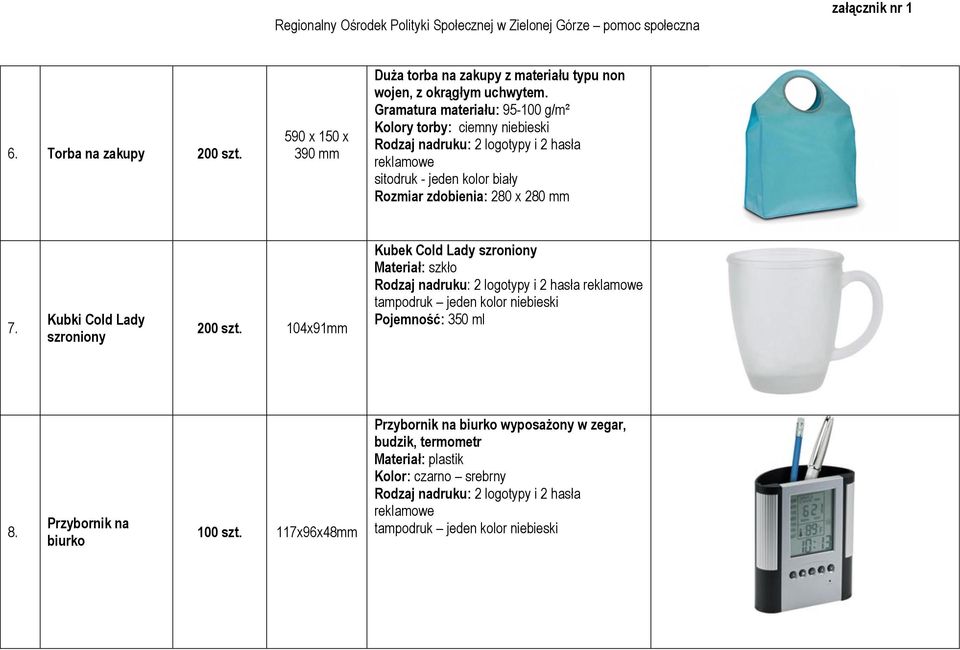 załącznik nr 1

Regionalny Ośrodek Polityki Społecznej w Zielonej Górze – pomoc społeczna

| | | | | | |
|---|---|---|---|---|---|
| 6. | Torba na zakupy | 200 szt. | 590 x 150 x 390 mm | Duża torba na zakupy z materiału typu non wojen, z okrągłym uchwytem. Gramatura materiału: 95-100 g/m² Kolory torby: ciemny niebieski Rodzaj nadruku: 2 logotypy i 2 hasła reklamowe sitodruk - jeden kolor biały Rozmiar zdobienia: 280 x 280 mm | |
| 7. | Kubki Cold Lady szroniony | 200 szt. | 104x91mm | Kubek Cold Lady szroniony Materiał: szkło Rodzaj nadruku: 2 logotypy i 2 hasła reklamowe tampodruk – jeden kolor niebieski Pojemność: 350 ml | |
| 8. | Przybornik na biurko | 100 szt. | 117x96x48mm | Przybornik na biurko wyposażony w zegar, budzik, termometr Materiał: plastik Kolor: czarno – srebrny Rodzaj nadruku: 2 logotypy i 2 hasła reklamowe tampodruk – jeden kolor niebieski | |